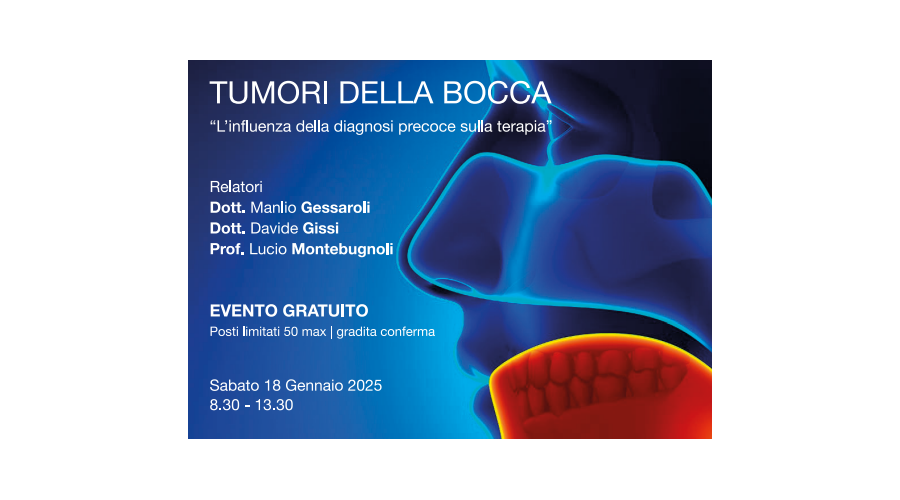 TUMORI DELLA BOCCA
“L’influenza della diagnosi precoce sulla terapia”

Relatori
Dott. Manlio Gessaroli
Dott. Davide Gissi
Prof. Lucio Montebugnoli

EVENTO GRATUITO
Posti limitati 50 max | gradita conferma

Sabato 18 Gennaio 2025
8.30 - 13.30